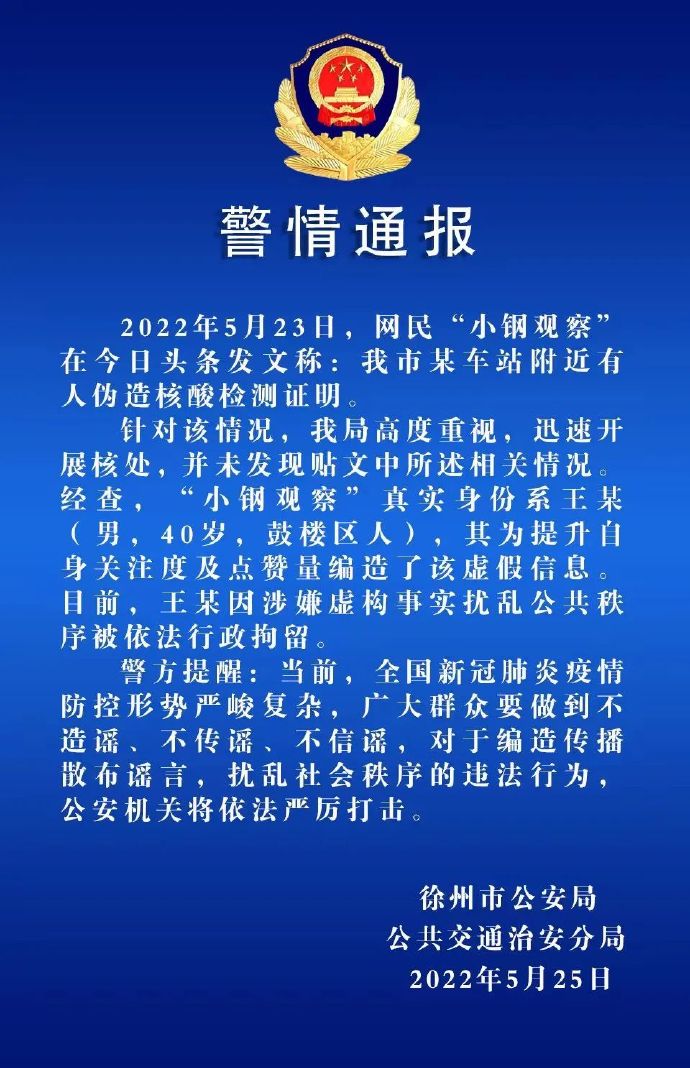 警情通报

2022年5月23日，网民“小钢观察”在今日头条发文称：我市某车站附近有人伪造核酸检测证明。

针对该情况，我局高度重视，迅速开展核处，并未发现贴文中所述相关情况。经查，“小钢观察”真实身份系王某（男，40岁，鼓楼区人），其为提升自身关注度及点赞量编造了该虚假信息。目前，王某因涉嫌虚构事实扰乱公共秩序被依法行政拘留。

警方提醒：当前，全国新冠肺炎疫情防控形势严峻复杂，广大群众要做到不造谣、不传谣、不信谣，对于编造传播散布谣言，扰乱社会秩序的违法行为，公安机关将依法严厉打击。

徐州市公安局
公共交通治安分局
2022年5月25日